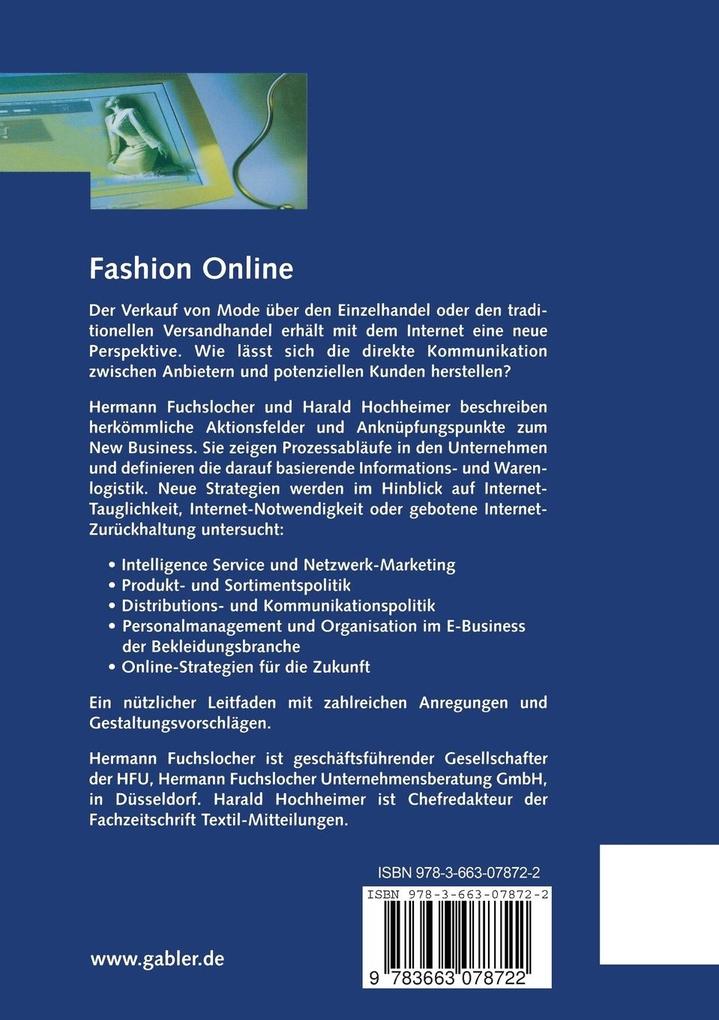 Fashion Online

Der Verkauf von Mode über den Einzelhandel oder den traditionellen Versandhandel erhält mit dem Internet eine neue Perspektive. Wie lässt sich die direkte Kommunikation zwischen Anbietern und potenziellen Kunden herstellen?

Hermann Fuchslocher und Harald Hochheimer beschreiben herkömmliche Aktionsfelder und Anknüpfungspunkte zum New Business. Sie zeigen Prozessabläufe in den Unternehmen und definieren die darauf basierende Informations- und Warenlogistik. Neue Strategien werden im Hinblick auf Internet-Tauglichkeit, Internet-Notwendigkeit oder gebotene Internet-Zurückhaltung untersucht:

• Intelligence Service und Netzwerk-Marketing
• Produkt- und Sortimentspolitik
• Distributions- und Kommunikationspolitik
• Personalmanagement und Organisation im E-Business der Bekleidungsbranche
• Online-Strategien für die Zukunft

Ein nützlicher Leitfaden mit zahlreichen Anregungen und Gestaltungsvorschlägen.

Hermann Fuchslocher ist geschäftsführender Gesellschafter der HFU, Hermann Fuchslocher Unternehmensberatung GmbH, in Düsseldorf. Harald Hochheimer ist Chefredakteur der Fachzeitschrift Textil-Mitteilungen.

ISBN 978-3-663-07872-2

ISBN 978-3-663-07872-2

9 783663 078722

www.gabler.de